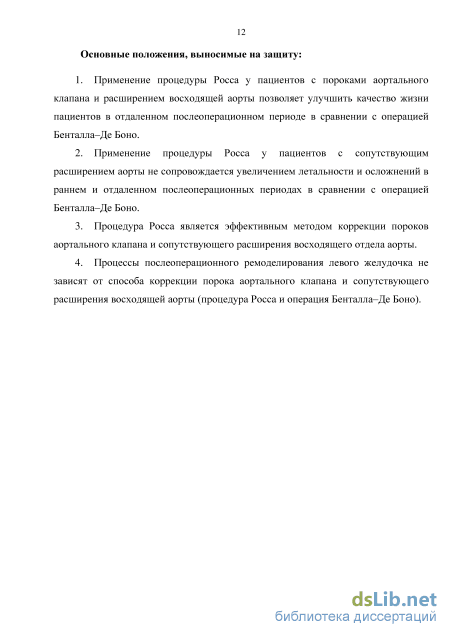 12

Основные положения, выносимые на защиту:

1. Применение процедуры Росса у пациентов с пороками аортального клапана и расширением восходящей аорты позволяет улучшить качество жизни пациентов в отдаленном послеоперационном периоде в сравнении с операцией Бенталла–Де Боно.

2. Применение процедуры Росса у пациентов с сопутствующим расширением аорты не сопровождается увеличением летальности и осложнений в раннем и отдаленном послеоперационных периодах в сравнении с операцией Бенталла–Де Боно.

3. Процедура Росса является эффективным методом коррекции пороков аортального клапана и сопутствующего расширения восходящего отдела аорты.

4. Процессы послеоперационного ремоделирования левого желудочка не зависят от способа коррекции порока аортального клапана и сопутствующего расширения восходящей аорты (процедура Росса и операция Бенталла–Де Боно).

dsLib.net
библиотека диссертаций